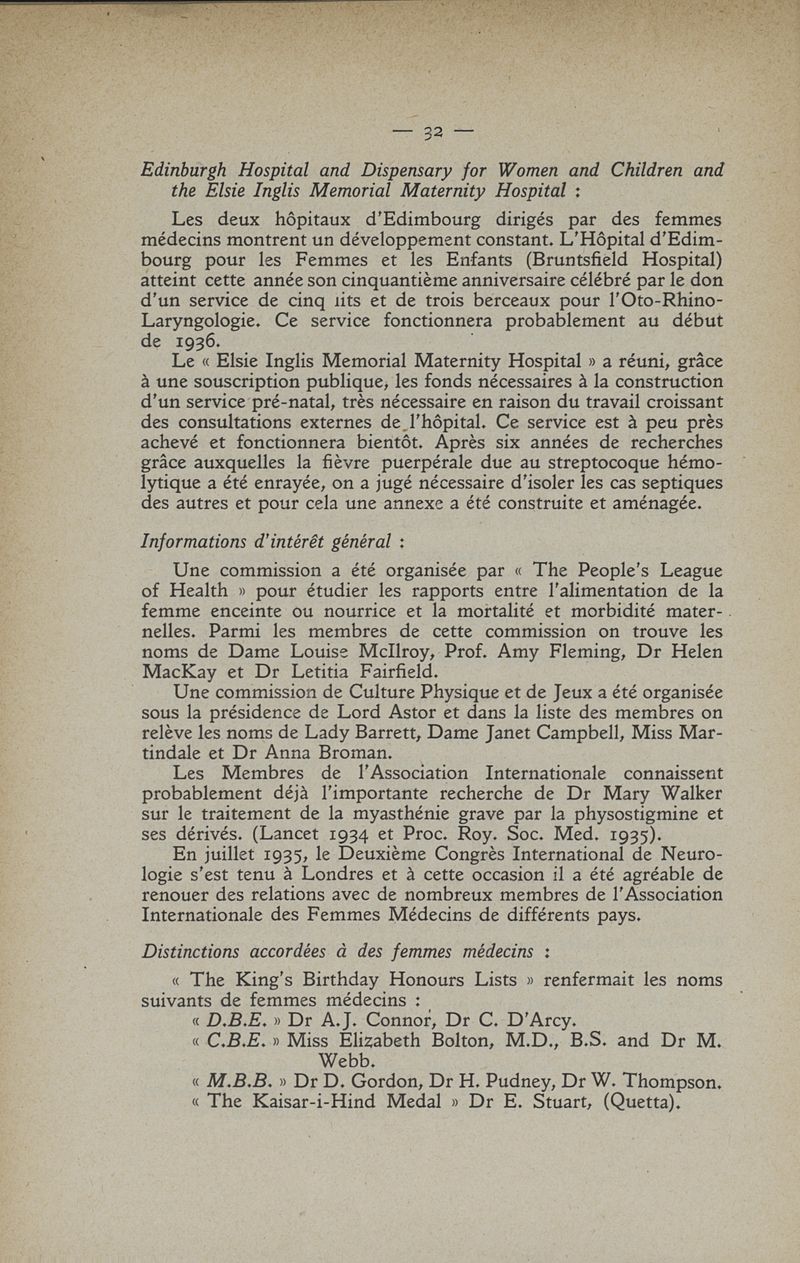 — 32 —

Edinburgh Hospital and Dispensary for Women and Children and the Elsie Inglis Memorial Maternity Hospital :

Les deux hôpitaux d'Edimbourg dirigés par des femmes médecins montrent un développement constant. L'Hôpital d'Edimbourg pour les Femmes et les Enfants (Bruntsfield Hospital) atteint cette année son cinquantième anniversaire célébré par le don d'un service de cinq lits et de trois berceaux pour l'Oto-Rhino-Laryngologie. Ce service fonctionnera probablement au début de 1936.

Le « Elsie Inglis Memorial Maternity Hospital » a réuni, grâce à une souscription publique, les fonds nécessaires à la construction d'un service pré-natal, très nécessaire en raison du travail croissant des consultations externes de l'hôpital. Ce service est à peu près achevé et fonctionnera bientôt. Après six années de recherches grâce auxquelles la fièvre puerpérale due au streptocoque hémolytique a été enrayée, on a jugé nécessaire d'isoler les cas septiques des autres et pour cela une annexe a été construite et aménagée.

Informations d'intérêt général :

Une commission a été organisée par « The People's League of Health » pour étudier les rapports entre l'alimentation de la femme enceinte ou nourrice et la mortalité et morbidité maternelles. Parmi les membres de cette commission on trouve les noms de Dame Louise McIlroy, Prof. Amy Fleming, Dr Helen MacKay et Dr Letitia Fairfield.

Une commission de Culture Physique et de Jeux a été organisée sous la présidence de Lord Astor et dans la liste des membres on relève les noms de Lady Barrett, Dame Janet Campbell, Miss Martindale et Dr Anna Broman.

Les Membres de l'Association Internationale connaissent probablement déjà l'importante recherche de Dr Mary Walker sur le traitement de la myasthénie grave par la physostigmine et ses dérivés. (Lancet 1934 et Proc. Roy. Soc. Med. 1935).

En juillet 1935, le Deuxième Congrès International de Neurologie s'est tenu à Londres et à cette occasion il a été agréable de renouer des relations avec de nombreux membres de l'Association Internationale des Femmes Médecins de différents pays.

Distinctions accordées à des femmes médecins :

« The King's Birthday Honours Lists » renfermait les noms suivants de femmes médecins :

« D.B.E. » Dr A.J. Connor, Dr C. D'Arcy.
« C.B.E. » Miss Elizabeth Bolton, M.D., B.S. and Dr M. Webb.
« M.B.B. » Dr D. Gordon, Dr H. Pudney, Dr W. Thompson.
« The Kaisar-i-Hind Medal » Dr E. Stuart, (Quetta).